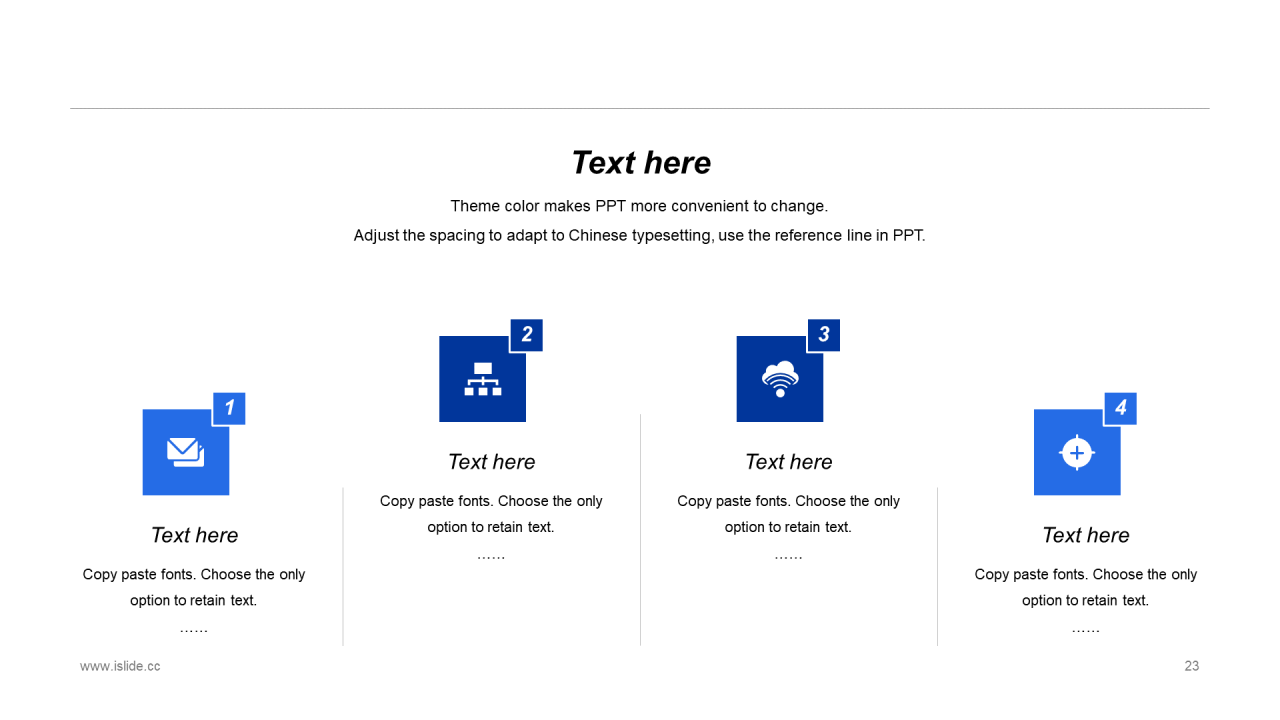 Text here

Theme color makes PPT more convenient to change.
Adjust the spacing to adapt to Chinese typesetting, use the reference line in PPT.

1

Text here

Copy paste fonts. Choose the only option to retain text.

……

2

Text here

Copy paste fonts. Choose the only option to retain text.

……

3

Text here

Copy paste fonts. Choose the only option to retain text.

……

4

Text here

Copy paste fonts. Choose the only option to retain text.

……

www.islide.cc

23